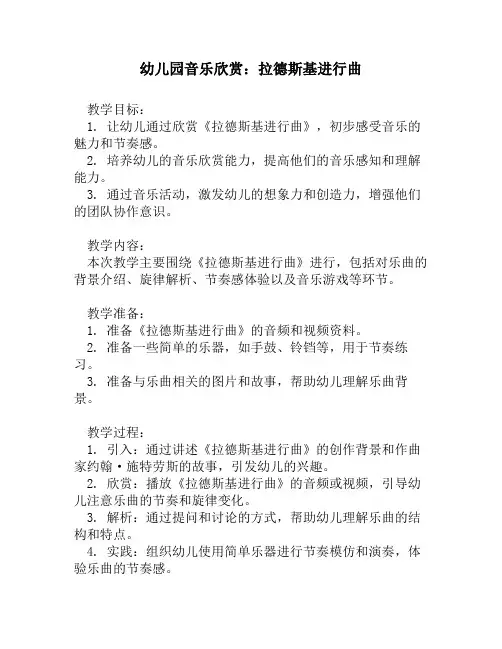 幼儿园音乐欣赏：拉德斯基进行曲

教学目标：
1. 让幼儿通过欣赏《拉德斯基进行曲》，初步感受音乐的魅力和节奏感。
2. 培养幼儿的音乐欣赏能力，提高他们的音乐感知和理解能力。
3. 通过音乐活动，激发幼儿的想象力和创造力，增强他们的团队协作意识。

教学内容：
本次教学主要围绕《拉德斯基进行曲》进行，包括对乐曲的背景介绍、旋律解析、节奏感体验以及音乐游戏等环节。

教学准备：
1. 准备《拉德斯基进行曲》的音频和视频资料。
2. 准备一些简单的乐器，如手鼓、铃铛等，用于节奏练习。
3. 准备与乐曲相关的图片和故事，帮助幼儿理解乐曲背景。

教学过程：
1. 引入：通过讲述《拉德斯基进行曲》的创作背景和作曲家约翰·施特劳斯的故事，引发幼儿的兴趣。
2. 欣赏：播放《拉德斯基进行曲》的音频或视频，引导幼儿注意乐曲的节奏和旋律变化。
3. 解析：通过提问和讨论的方式，帮助幼儿理解乐曲的结构和特点。
4. 实践：组织幼儿使用简单乐器进行节奏模仿和演奏，体验乐曲的节奏感。